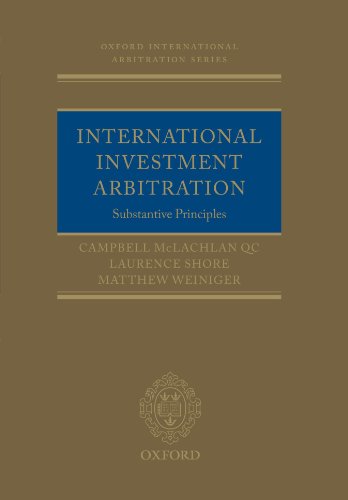 OXFORD INTERNATIONAL
ARBITRATION SERIES

INTERNATIONAL
INVESTMENT
ARBITRATION
Substantive Principles

CAMPBELL McLACHLAN QC
LAURENCE SHORE
MATTHEW WEINIGER

OXFORD